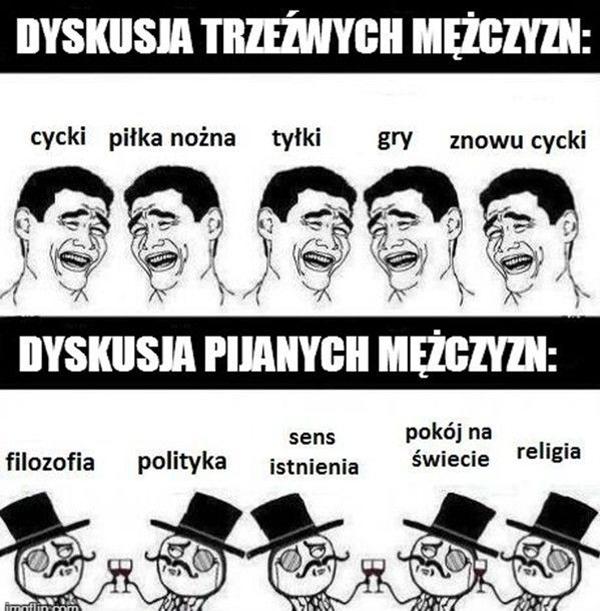 DYSKUSJA TRZEŹWYCH MĘŻCZYZN:

cycki piłka nożna tyłki gry znowu cycki

DYSKUSJA PIJANYCH MĘŻCZYZN:

filozofia polityka sens istnienia pokój na świecie religia

imgflip.com